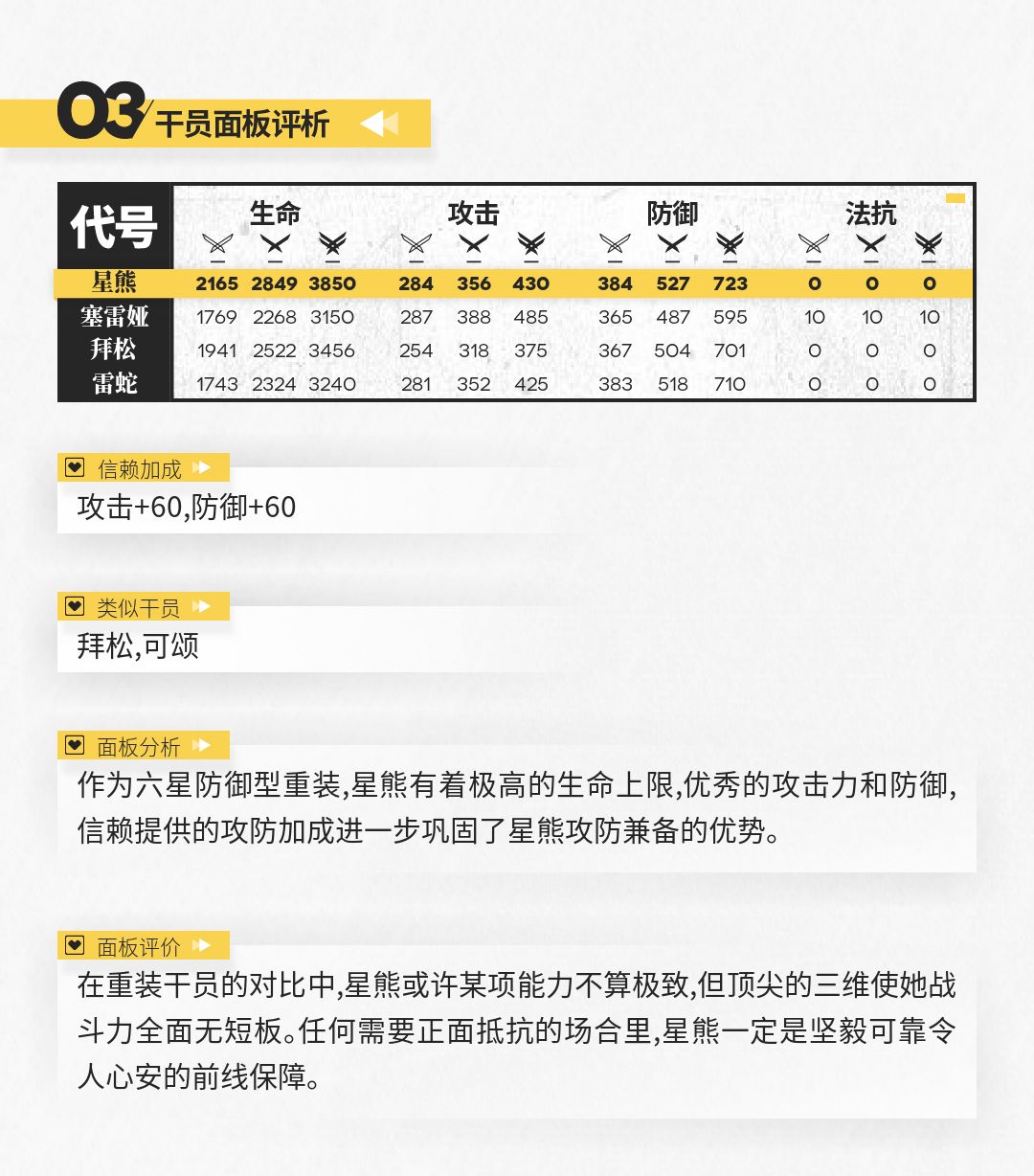 03 干员面板评析

| 代号 | 生命 | | | 攻击 | | | 防御 | | | 法抗 | | |
|---|---|---|---|---|---|---|---|---|---|---|---|---|
| 星熊 | 2165 | 2849 | 3850 | 284 | 356 | 430 | 384 | 527 | 723 | 0 | 0 | 0 |
| 塞雷娅 | 1769 | 2268 | 3150 | 287 | 388 | 485 | 365 | 487 | 595 | 10 | 10 | 10 |
| 拜松 | 1941 | 2522 | 3456 | 254 | 318 | 375 | 367 | 504 | 701 | 0 | 0 | 0 |
| 雷蛇 | 1743 | 2324 | 3240 | 281 | 352 | 425 | 383 | 518 | 710 | 0 | 0 | 0 |

信赖加成

攻击+60,防御+60

类似干员

拜松,可颂

面板分析

作为六星防御型重装,星熊有着极高的生命上限,优秀的攻击力和防御,信赖提供的攻防加成进一步巩固了星熊攻防兼备的优势。

面板评价

在重装干员的对比中,星熊或许某项能力不算极致,但顶尖的三维使她战斗力全面无短板。任何需要正面抵抗的场合里,星熊一定是坚毅可靠令人心安的前线保障。